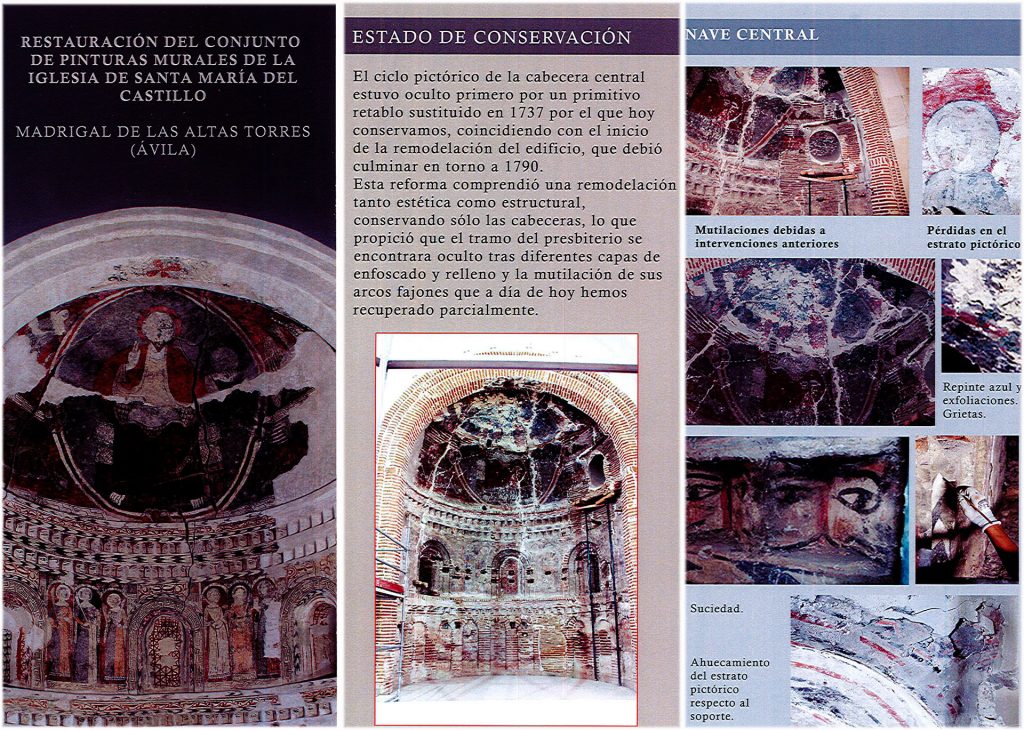 RESTAURACIÓN DEL CONJUNTO DE PINTURAS MURALES DE LA IGLESIA DE SANTA MARÍA DEL CASTILLO

MADRIGAL DE LAS ALTAS TORRES (ÁVILA)

ESTADO DE CONSERVACIÓN

El ciclo pictórico de la cabecera central estuvo oculto primero por un primitivo retablo sustituido en 1737 por el que hoy conservamos, coincidiendo con el inicio de la remodelación del edificio, que debió culminar en torno a 1790.
Esta reforma comprendió una remodelación tanto estética como estructural, conservando sólo las cabeceras, lo que propició que el tramo del presbiterio se encontrara oculto tras diferentes capas de enfoscado y relleno y la mutilación de sus arcos fajones que a día de hoy hemos recuperado parcialmente.

NAVE CENTRAL

Mutilaciones debidas a intervenciones anteriores

Pérdidas en el estrato pictórico

Repinte azul y exfoliaciones. Grietas.

Suciedad.

Ahuecamiento del estrato pictórico respecto al soporte.